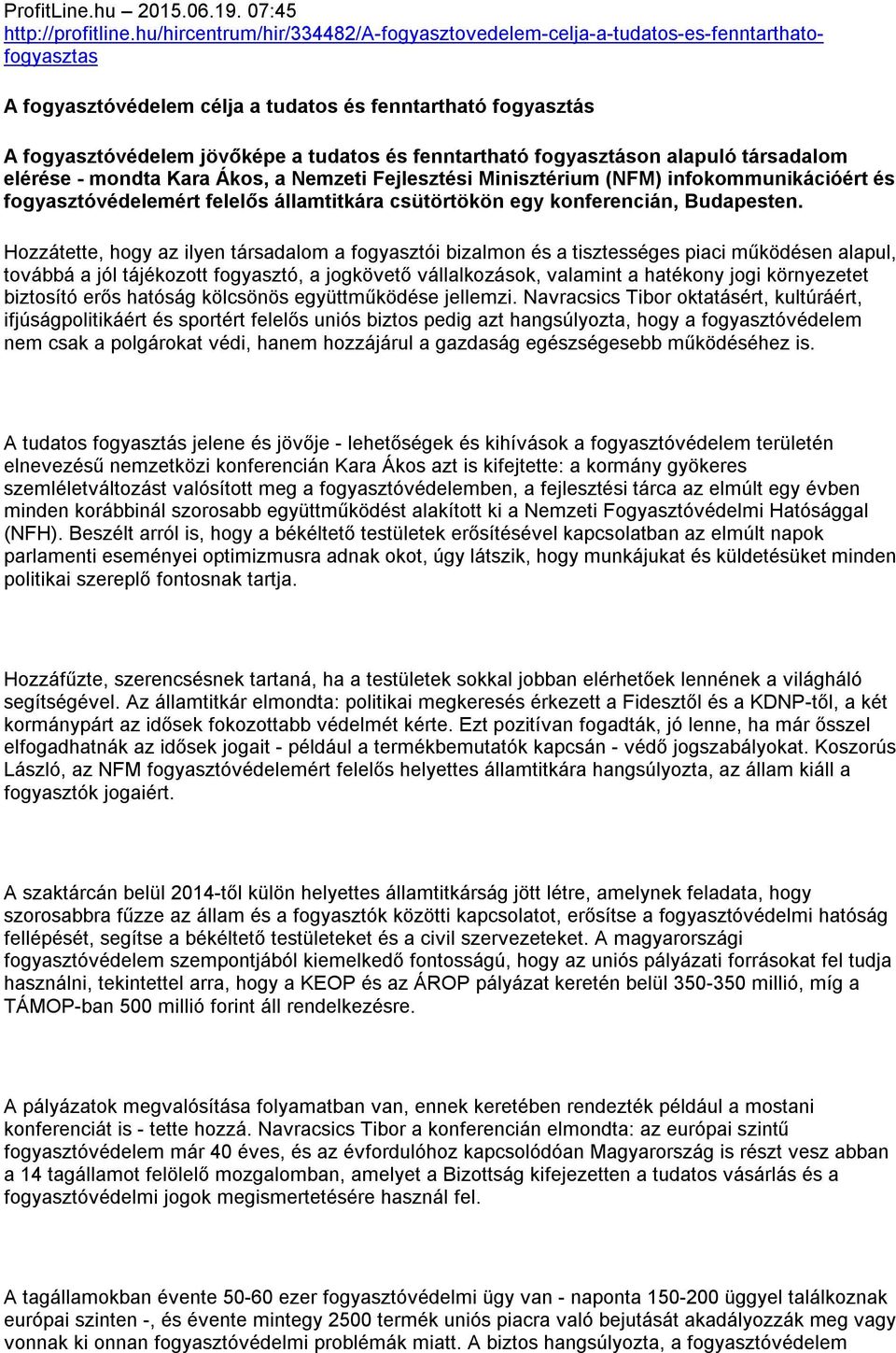 ProfitLine.hu 2015.06.19. 07:45
http://profitline.hu/hircentrum/hir/334482/A-fogyasztovedelem-celja-a-tudatos-es-fenntarthato-fogyasztas

A fogyasztóvédelem célja a tudatos és fenntartható fogyasztás

A fogyasztóvédelem jövőképe a tudatos és fenntartható fogyasztáson alapuló társadalom elérése - mondta Kara Ákos, a Nemzeti Fejlesztési Minisztérium (NFM) infokommunikációért és fogyasztóvédelemért felelős államtitkára csütörtökön egy konferencián, Budapesten.

Hozzátette, hogy az ilyen társadalom a fogyasztói bizalmon és a tisztességes piaci működésen alapul, továbbá a jól tájékozott fogyasztó, a jogkövető vállalkozások, valamint a hatékony jogi környezetet biztosító erős hatóság kölcsönös együttműködése jellemzi. Navracsics Tibor oktatásért, kultúráért, ifjúságpolitikáért és sportért felelős uniós biztos pedig azt hangsúlyozta, hogy a fogyasztóvédelem nem csak a polgárokat védi, hanem hozzájárul a gazdaság egészségesebb működéséhez is.

A tudatos fogyasztás jelene és jövője - lehetőségek és kihívások a fogyasztóvédelem területén elnevezésű nemzetközi konferencián Kara Ákos azt is kifejtette: a kormány gyökeres szemléletváltozást valósított meg a fogyasztóvédelemben, a fejlesztési tárca az elmúlt egy évben minden korábbinál szorosabb együttműködést alakított ki a Nemzeti Fogyasztóvédelmi Hatósággal (NFH). Beszélt arról is, hogy a békéltető testületek erősítésével kapcsolatban az elmúlt napok parlamenti eseményei optimizmusra adnak okot, úgy látszik, hogy munkájukat és küldetésüket minden politikai szereplő fontosnak tartja.

Hozzáfűzte, szerencsésnek tartaná, ha a testületek sokkal jobban elérhetőek lennének a világháló segítségével. Az államtitkár elmondta: politikai megkeresés érkezett a Fidesztől és a KDNP-től, a két kormánypárt az idősek fokozottabb védelmét kérte. Ezt pozitívan fogadták, jó lenne, ha már ősszel elfogadhatnák az idősek jogait - például a termékbemutatók kapcsán - védő jogszabályokat. Koszorús László, az NFM fogyasztóvédelemért felelős helyettes államtitkára hangsúlyozta, az állam kiáll a fogyasztók jogaiért.

A szaktárcán belül 2014-től külön helyettes államtitkárság jött létre, amelynek feladata, hogy szorosabbra fűzze az állam és a fogyasztók közötti kapcsolatot, erősítse a fogyasztóvédelmi hatóság fellépését, segítse a békéltető testületeket és a civil szervezeteket. A magyarországi fogyasztóvédelem szempontjából kiemelkedő fontosságú, hogy az uniós pályázati forrásokat fel tudja használni, tekintettel arra, hogy a KEOP és az ÁROP pályázat keretén belül 350-350 millió, míg a TÁMOP-ban 500 millió forint áll rendelkezésre.

A pályázatok megvalósítása folyamatban van, ennek keretében rendezték például a mostani konferenciát is - tette hozzá. Navracsics Tibor a konferencián elmondta: az európai szintű fogyasztóvédelem már 40 éves, és az évfordulóhoz kapcsolódóan Magyarország is részt vesz abban a 14 tagállamot felölelő mozgalomban, amelyet a Bizottság kifejezetten a tudatos vásárlás és a fogyasztóvédelmi jogok megismertetésére használ fel.

A tagállamokban évente 50-60 ezer fogyasztóvédelmi ügy van - naponta 150-200 üggyel találkoznak európai szinten -, és évente mintegy 2500 termék uniós piacra való bejutását akadályozzák meg vagy vonnak ki onnan fogyasztóvédelmi problémák miatt. A biztos hangsúlyozta, a fogyasztóvédelem